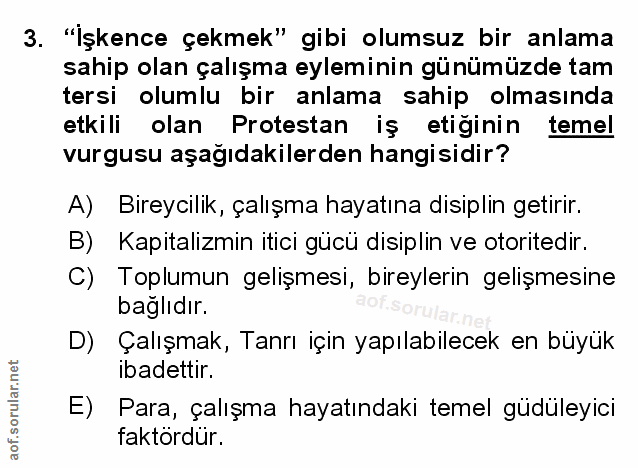 3. "İşkence çekmek" gibi olumsuz bir anlama sahip olan çalışma eyleminin günümüzde tam tersi olumlu bir anlama sahip olmasında etkili olan Protestan iş etiğinin temel vurgusu aşağıdakilerden hangisidir?

A) Bireycilik, çalışma hayatına disiplin getirir.

B) Kapitalizmin itici gücü disiplin ve otoritedir.

C) Toplumun gelişmesi, bireylerin gelişmesine bağlıdır.

D) Çalışmak, Tanrı için yapılabilecek en büyük ibadettir.

E) Para, çalışma hayatındaki temel güdüleyici faktördür.

aof.sorular.net